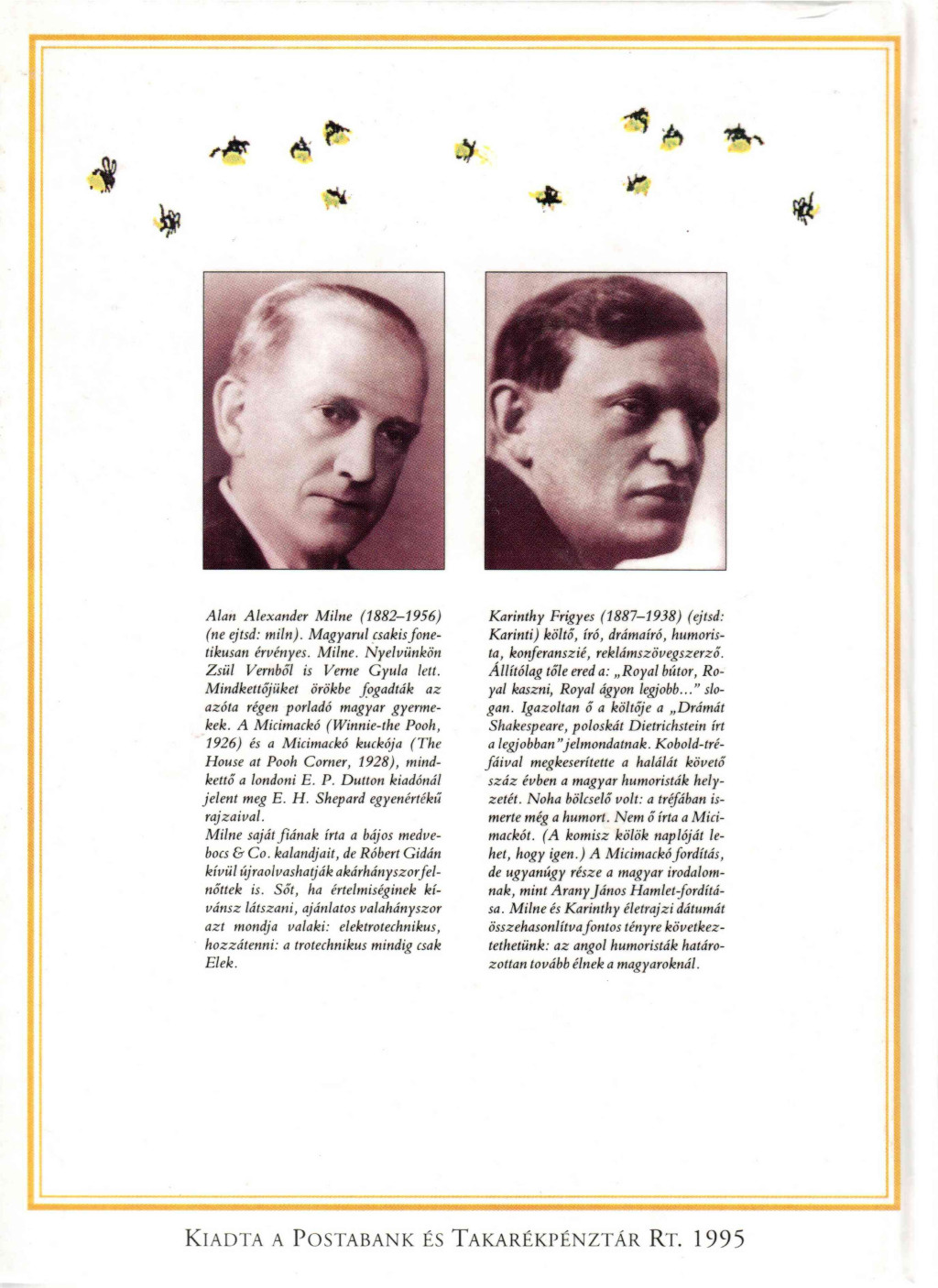 Alan Alexander Milne (1882–1956) (ne ejtsd: miln). Magyarul csakis fonetikusan érvényes. Milne. Nyelvünkön Zsül Vernből is Verne Gyula lett. Mindkettőjüket örökbe fogadták az azóta régen porladó magyar gyermekek. A Micimackó (Winnie-the Pooh, 1926) és a Micimackó kuckója (The House at Pooh Corner, 1928), mindkettő a londoni E. P. Dutton kiadónál jelent meg E. H. Shepard egyenértékű rajzaival.
Milne saját fiának írta a bájos medvebocs & Co. kalandjait, de Róbert Gidán kívül újraolvashatják akárhányszor felnőttek is. Sőt, ha értelmiséginek kívánsz látszani, ajánlatos valahányszor azt mondja valaki: elektrotechnikus, hozzátenni: a trotechnikus mindig csak Elek.

Karinthy Frigyes (1887–1938) (ejtsd: Karinti) költő, író, drámaíró, humorista, konferanszié, reklámszövegszerző. Állítólag tőle ered a: „Royal bútor, Royal kaszni, Royal ágyon legjobb..." slogan. Igazoltan ő a költője a „Drámát Shakespeare, poloskát Dietrichstein írt a legjobban" jelmondatnak. Kobold-tréfáival megkeserítette a halálát követő száz évben a magyar humoristák helyzetét. Noha bölcselő volt: a tréfában ismerte még a humort. Nem ő írta a Micimackót. (A komisz kölök naplóját lehet, hogy igen.) A Micimackó fordítás, de ugyanúgy része a magyar irodalomnak, mint Arany János Hamlet-fordítása. Milne és Karinthy életrajzi dátumát összehasonlítva fontos tényre következtethetünk: az angol humoristák határozottan tovább élnek a magyaroknál.

KIADTA A POSTABANK ÉS TAKARÉKPÉNZTÁR RT. 1995